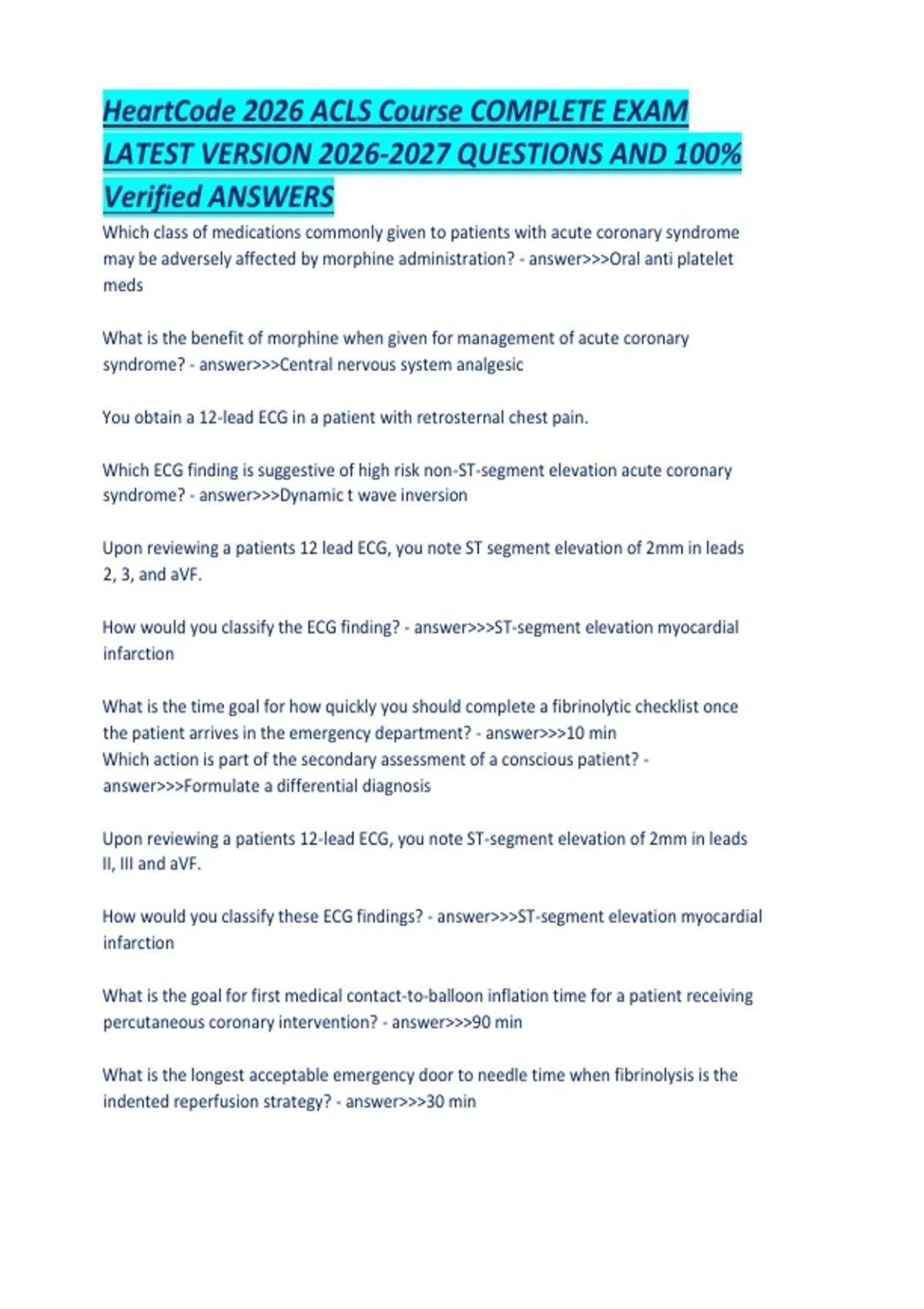 HeartCode 2026 ACLS Course COMPLETE EXAM LATEST VERSION 2026-2027 QUESTIONS AND 100% Verified ANSWERS

Which class of medications commonly given to patients with acute coronary syndrome may be adversely affected by morphine administration? - answer>>>Oral anti platelet meds

What is the benefit of morphine when given for management of acute coronary syndrome? - answer>>>Central nervous system analgesic

You obtain a 12-lead ECG in a patient with retrosternal chest pain.

Which ECG finding is suggestive of high risk non-ST-segment elevation acute coronary syndrome? - answer>>>Dynamic t wave inversion

Upon reviewing a patients 12 lead ECG, you note ST segment elevation of 2mm in leads 2, 3, and aVF.

How would you classify the ECG finding? - answer>>>ST-segment elevation myocardial infarction

What is the time goal for how quickly you should complete a fibrinolytic checklist once the patient arrives in the emergency department? - answer>>>10 min
Which action is part of the secondary assessment of a conscious patient? - answer>>>Formulate a differential diagnosis

Upon reviewing a patients 12-lead ECG, you note ST-segment elevation of 2mm in leads II, III and aVF.

How would you classify these ECG findings? - answer>>>ST-segment elevation myocardial infarction

What is the goal for first medical contact-to-balloon inflation time for a patient receiving percutaneous coronary intervention? - answer>>>90 min

What is the longest acceptable emergency door to needle time when fibrinolysis is the indented reperfusion strategy? - answer>>>30 min